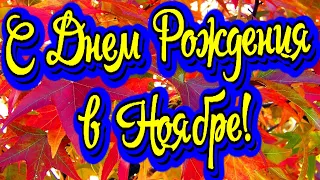 С Днем Рождения в Ноябре!